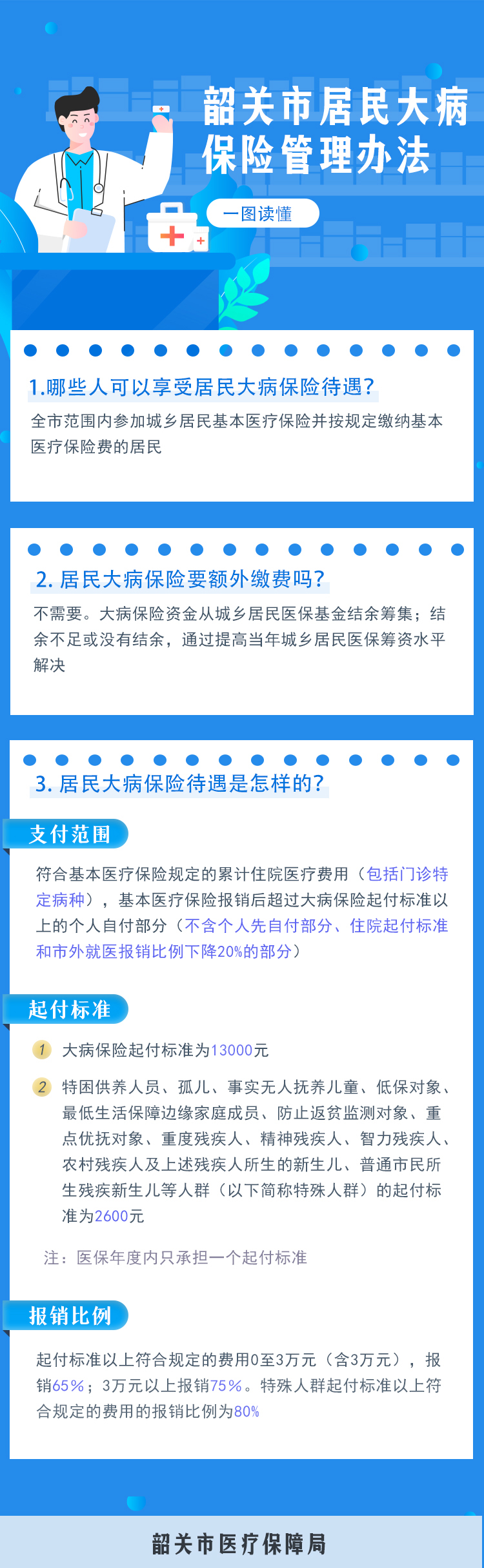 韶关市居民大病保险管理办法

一图读懂

1.哪些人可以享受居民大病保险待遇?

全市范围内参加城乡居民基本医疗保险并按规定缴纳基本医疗保险费的居民

2. 居民大病保险要额外缴费吗?

不需要。大病保险资金从城乡居民医保基金结余筹集；结余不足或没有结余，通过提高当年城乡居民医保筹资水平解决

3. 居民大病保险待遇是怎样的?

支付范围

符合基本医疗保险规定的累计住院医疗费用（包括门诊特定病种），基本医疗保险报销后超过大病保险起付标准以上的个人自付部分（不含个人先自付部分、住院起付标准和市外就医报销比例下降20%的部分）

起付标准

1 大病保险起付标准为13000元

2 特困供养人员、孤儿、事实无人抚养儿童、低保对象、最低生活保障边缘家庭成员、防止返贫监测对象、重点优抚对象、重度残疾人、精神残疾人、智力残疾人、农村残疾人及上述残疾人所生的新生儿、普通市民所生残疾新生儿等人群（以下简称特殊人群）的起付标准为2600元

注：医保年度内只承担一个起付标准

报销比例

起付标准以上符合规定的费用0至3万元（含3万元），报销65%；3万元以上报销75%。特殊人群起付标准以上符合规定的费用的报销比例为80%

韶关市医疗保障局